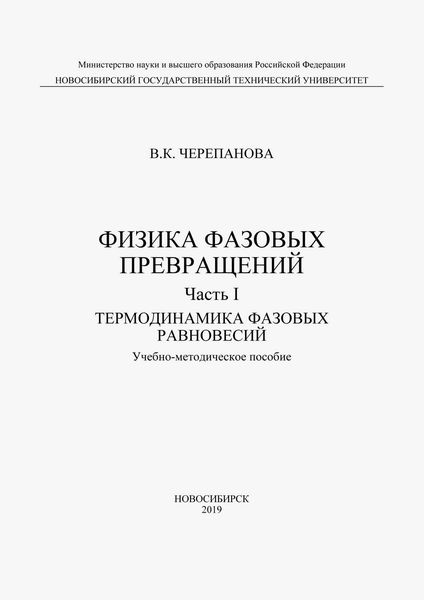 Министерство науки и высшего образования Российской Федерации
НОВОСИБИРСКИЙ ГОСУДАРСТВЕННЫЙ ТЕХНИЧЕСКИЙ УНИВЕРСИТЕТ

В.К. ЧЕРЕПАНОВА

ФИЗИКА ФАЗОВЫХ ПРЕВРАЩЕНИЙ

Часть I

ТЕРМОДИНАМИКА ФАЗОВЫХ РАВНОВЕСИЙ

Учебно-методическое пособие

НОВОСИБИРСК
2019